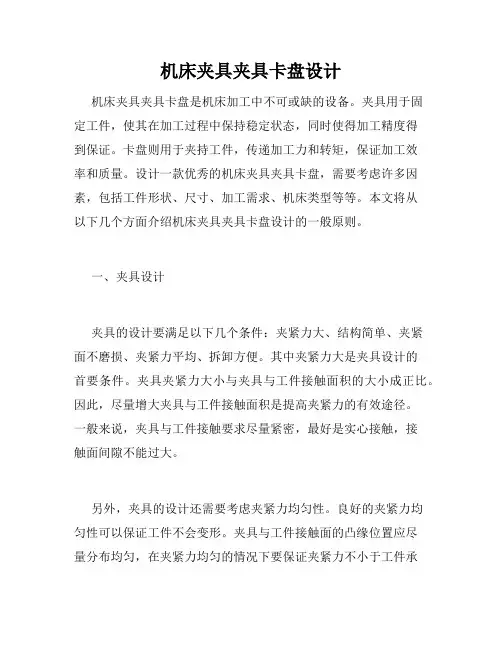 机床夹具夹具卡盘设计

机床夹具夹具卡盘是机床加工中不可或缺的设备。夹具用于固定工件，使其在加工过程中保持稳定状态，同时使得加工精度得到保证。卡盘则用于夹持工件，传递加工力和转矩，保证加工效率和质量。设计一款优秀的机床夹具夹具卡盘，需要考虑许多因素，包括工件形状、尺寸、加工需求、机床类型等等。本文将从以下几个方面介绍机床夹具夹具卡盘设计的一般原则。

一、夹具设计

夹具的设计要满足以下几个条件：夹紧力大、结构简单、夹紧面不磨损、夹紧力平均、拆卸方便。其中夹紧力大是夹具设计的首要条件。夹具夹紧力大小与夹具与工件接触面积的大小成正比。因此，尽量增大夹具与工件接触面积是提高夹紧力的有效途径。一般来说，夹具与工件接触要求尽量紧密，最好是实心接触，接触面间隙不能过大。

另外，夹具的设计还需要考虑夹紧力均匀性。良好的夹紧力均匀性可以保证工件不会变形。夹具与工件接触面的凸缘位置应尽量分布均匀，在夹紧力均匀的情况下要保证夹紧力不小于工件承